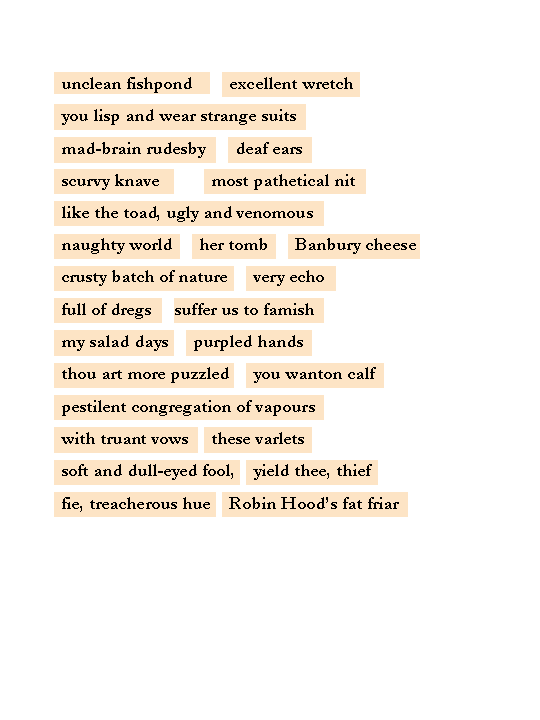 unclean fishpond excellent wretch
you lisp and wear strange suits
mad-brain rudesby deaf ears
scurvy knave most pathetical nit
like the toad, ugly and venomous
naughty world her tomb Banbury cheese
crusty batch of nature very echo
full of dregs suffer us to famish
my salad days purpled hands
thou art more puzzled you wanton calf
pestilent congregation of vapours
with truant vows these varlets
soft and dull-eyed fool, yield thee, thief
fie, treacherous hue Robin Hood's fat friar